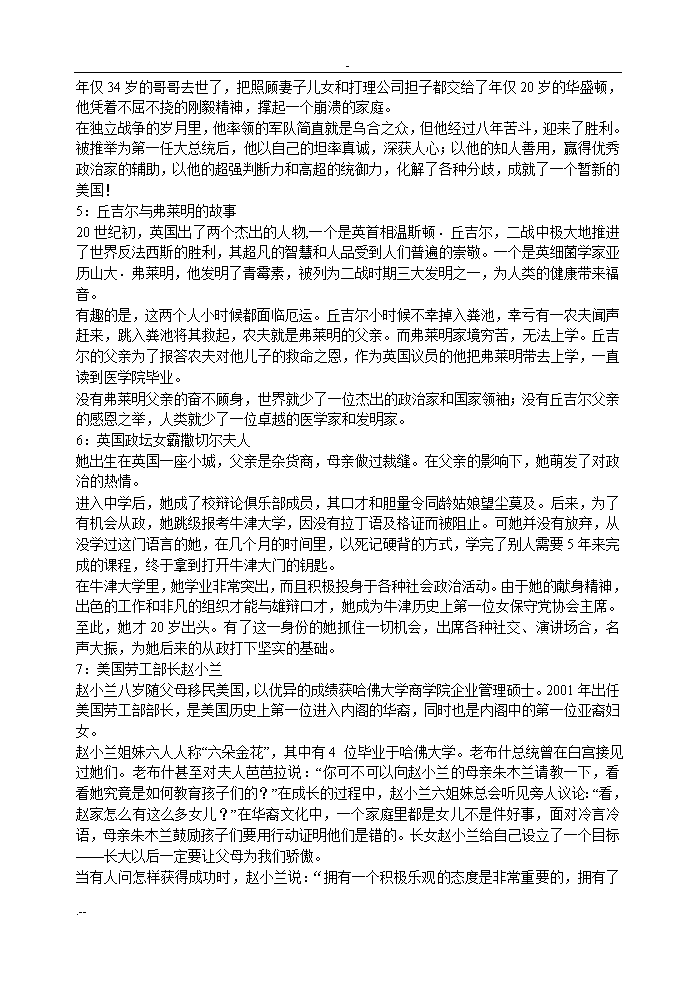 -

年仅 34 岁的哥哥去世了，把照顾妻子儿女和打理公司担子都交给了年仅 20 岁的华盛顿，他凭着不屈不挠的刚毅精神，撑起一个崩溃的家庭。

在独立战争的岁月里，他率领的军队简直就是乌合之众，但他经过八年苦斗，迎来了胜利。被推举为第一任大总统后，他以自己的坦率真诚，深获人心；以他的知人善用，赢得优秀政治家的辅助，以他的超强判断力和高超的统御力，化解了各种分歧，成就了一个暂新的美国！

5：丘吉尔与弗莱明的故事

20 世纪初，英国出了两个杰出的人物，一个是英首相温斯顿 · 丘吉尔，二战中极大地推进了世界反法西斯的胜利，其超凡的智慧和人品受到人们普遍的崇敬。一个是英细菌学家亚历山大 · 弗莱明，他发明了青霉素，被列为二战时期三大发明之一，为人类的健康带来福音。

有趣的是，这两个人小时候都面临厄运。丘吉尔小时候不幸掉入粪池，幸亏有一农夫闻声赶来，跳入粪池将其救起，农夫就是弗莱明的父亲。而弗莱明家境穷苦，无法上学。丘吉尔的父亲为了报答农夫对他儿子的救命之恩，作为英国议员的他把弗莱明带去上学，一直读到医学院毕业。

没有弗莱明父亲的奋不顾身，世界就少了一位杰出的政治家和国家领袖；没有丘吉尔父亲的感恩之举，人类就少了一位卓越的医学家和发明家。

6：英国政坛女霸撒切尔夫人

她出生在英国一座小城，父亲是杂货商，母亲做过裁缝。在父亲的影响下，她萌发了对政治的热情。

进入中学后，她成了校辩论俱乐部成员，其口才和胆量令同龄姑娘望尘莫及。后来，为了有机会从政，她跳级报考牛津大学，因没有拉丁语及格证而被阻止。可她并没有放弃，从没学过这门语言的她，在几个月的时间里，以死记硬背的方式，学完了别人需要 5 年来完成的课程，终于拿到打开牛津大门的钥匙。

在牛津大学里，她学业非常突出，而且积极投身于各种社会政治活动。由于她的献身精神，出色的工作和非凡的组织才能与雄辩口才，她成为牛津历史上第一位女保守党协会主席。至此，她才 20 岁出头。有了这一身份的她抓住一切机会，出席各种社交、演讲场合，名声大振，为她后来的从政打下坚实的基础。

7：美国劳工部长赵小兰

赵小兰八岁随父母移民美国，以优异的成绩获哈佛大学商学院企业管理硕士。2001 年出任美国劳工部部长，是美国历史上第一位进入内阁的华裔，同时也是内阁中的第一位亚裔妇女。

赵小兰姐妹六人人称“六朵金花”，其中有 4 位毕业于哈佛大学。老布什总统曾在白宫接见过她们。老布什甚至对夫人芭芭拉说：“你可不可以向赵小兰的母亲朱木兰请教一下，看看她究竟是如何教育孩子们的？”在成长的过程中，赵小兰六姐妹总会听见旁人议论：“看，赵家怎么有这么多女儿？”在华裔文化中，一个家庭里都是女儿不是件好事，面对冷言冷语，母亲朱木兰鼓励孩子们要用行动证明他们是错的。长女赵小兰给自己设立了一个目标——长大以后一定要让父母为我们骄傲。

当有人问怎样获得成功时，赵小兰说：“拥有一个积极乐观的态度是非常重要的，拥有了

.--